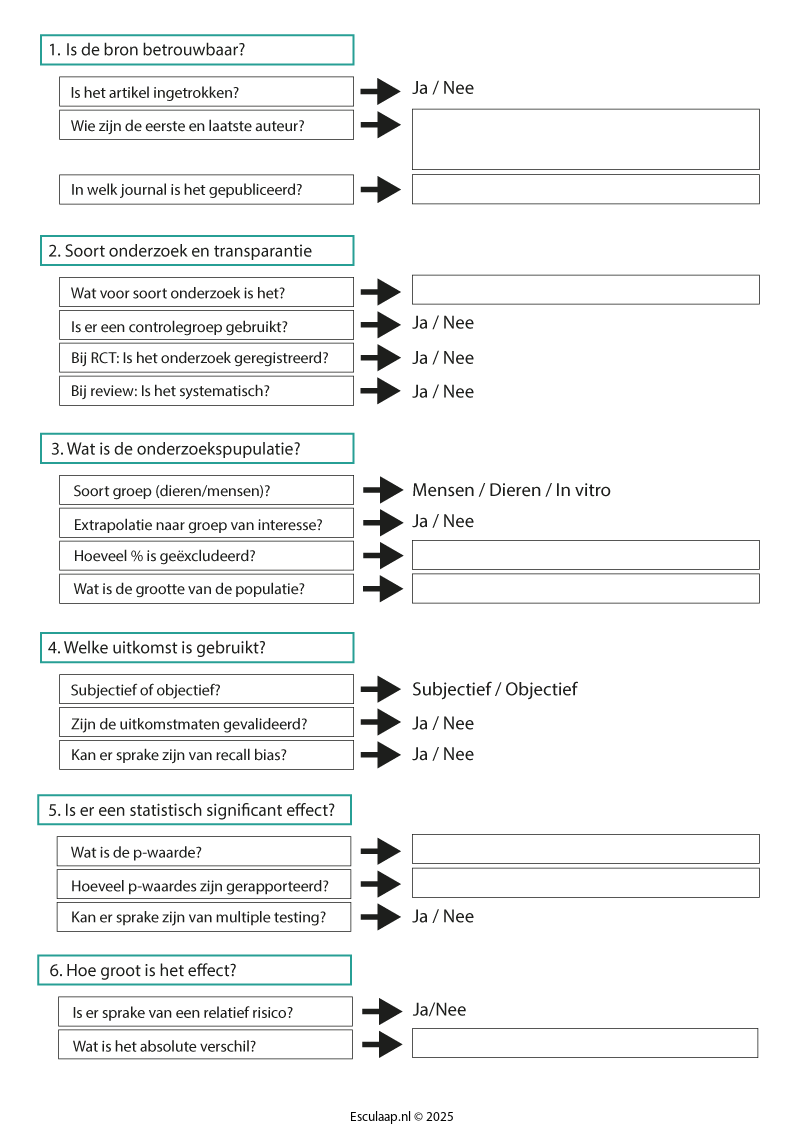 1. Is de bron betrouwbaar?

Is het artikel ingetrokken? Ja / Nee

Wie zijn de eerste en laatste auteur?

In welk journal is het gepubliceerd?

2. Soort onderzoek en transparantie

Wat voor soort onderzoek is het?

Is er een controlegroep gebruikt? Ja / Nee

Bij RCT: Is het onderzoek geregistreerd? Ja / Nee

Bij review: Is het systematisch? Ja / Nee

3. Wat is de onderzoekspupulatie?

Soort groep (dieren/mensen)? Mensen / Dieren / In vitro

Extrapolatie naar groep van interesse? Ja / Nee

Hoeveel % is geëxcludeerd?

Wat is de grootte van de populatie?

4. Welke uitkomst is gebruikt?

Subjectief of objectief? Subjectief / Objectief

Zijn de uitkomstmaten gevalideerd? Ja / Nee

Kan er sprake zijn van recall bias? Ja / Nee

5. Is er een statistisch significant effect?

Wat is de p-waarde?

Hoeveel p-waardes zijn gerapporteerd?

Kan er sprake zijn van multiple testing? Ja / Nee

6. Hoe groot is het effect?

Is er sprake van een relatief risico? Ja/Nee

Wat is het absolute verschil?

Esculaap.nl © 2025